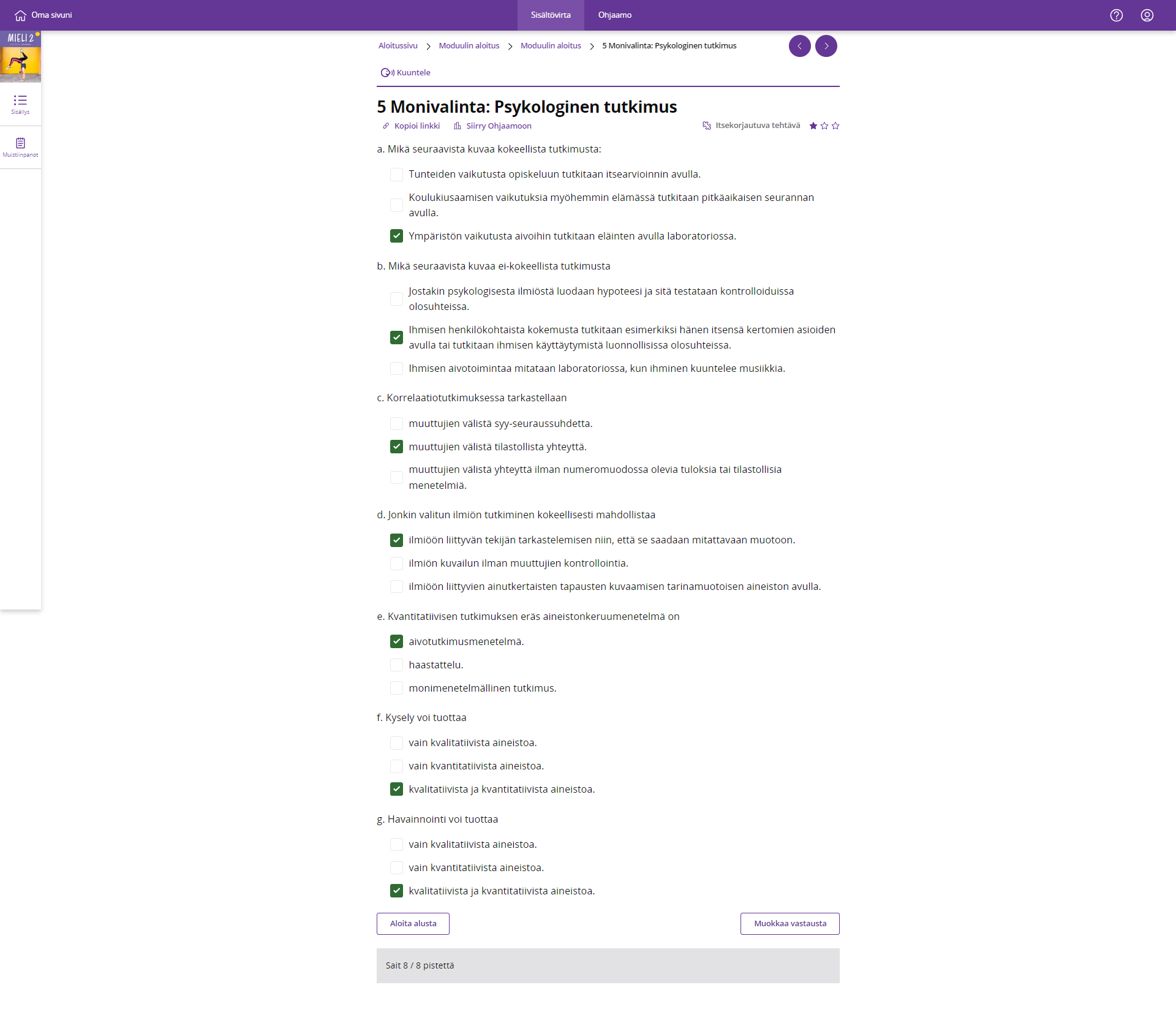 Oma sivuni

Sisältövirta

Ohjaamo

MIELI 2

Sisällys

Muistiinpanot

Aloitussivu > Moduulin aloitus > Moduulin aloitus > 5 Monivalinta: Psykologinen tutkimus

Kuuntele

5 Monivalinta: Psykologinen tutkimus

Kopioi linkki

Siirry Ohjaamoon

Itsekorjautuva tehtävä

a. Mikä seuraavista kuvaa kokeellista tutkimusta:

Tunteiden vaikutusta opiskeluun tutkitaan itsearvioinnin avulla.

Koulukiusaamisen vaikutuksia myöhemmin elämässä tutkitaan pitkäaikaisen seurannan avulla.

Ympäristön vaikutusta aivoihin tutkitaan eläinten avulla laboratoriossa.

b. Mikä seuraavista kuvaa ei-kokeellista tutkimusta

Jostakin psykologisesta ilmiöstä luodaan hypoteesi ja sitä testataan kontrolloiduissa olosuhteissa.

Ihmisen henkilökohtaista kokemusta tutkitaan esimerkiksi hänen itsensä kertomien asioiden avulla tai tutkitaan ihmisen käyttäytymistä luonnollisissa olosuhteissa.

Ihmisen aivotoimintaa mitataan laboratoriossa, kun ihminen kuuntelee musiikkia.

c. Korrelaatiotutkimuksessa tarkastellaan

muuttujien välistä syy-seuraussuhdetta.

muuttujien välistä tilastollista yhteyttä.

muuttujien välistä yhteyttä ilman numeromuodossa olevia tuloksia tai tilastollisia menetelmiä.

d. Jonkin valitun ilmiön tutkiminen kokeellisesti mahdollistaa

ilmiöön liittyvän tekijän tarkastelemisen niin, että se saadaan mitattavaan muotoon.

ilmiön kuvailun ilman muuttujien kontrollointia.

ilmiöön liittyvien ainutkertaisten tapausten kuvaamisen tarinamuotoisen aineiston avulla.

e. Kvantitatiivisen tutkimuksen eräs aineistonkeruumenetelmä on

aivotutkimusmenetelmä.

haastattelu.

monimenetelmällinen tutkimus.

f. Kysely voi tuottaa

vain kvalitatiivista aineistoa.

vain kvantitatiivista aineistoa.

kvalitatiivista ja kvantitatiivista aineistoa.

g. Havainnointi voi tuottaa

vain kvalitatiivista aineistoa.

vain kvantitatiivista aineistoa.

kvalitatiivista ja kvantitatiivista aineistoa.

Aloita alusta

Muokkaa vastausta

Sait 8 / 8 pistettä